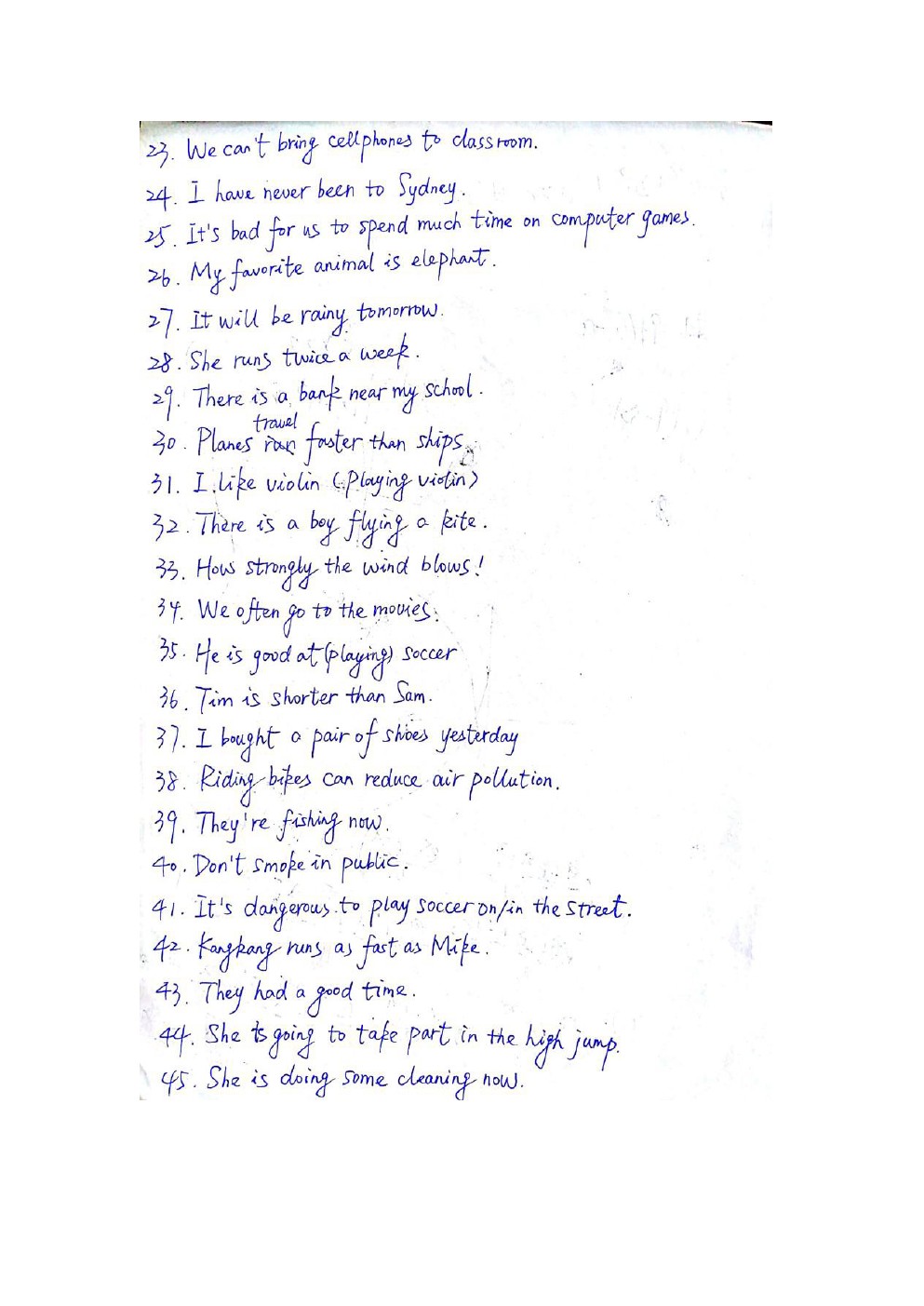 23. We can't bring cellphones to classroom.
24. I have never been to Sydney.
25. It's bad for us to spend much time on computer games.
26. My favorite animal is elephant.
27. It will be rainy tomorrow.
28. She runs twice a week.
29. There is a bank near my school.
30. Planes travel ran faster than ships.
31. I like violin (playing violin)
32. There is a boy flying a kite.
33. How strongly the wind blows!
34. We often go to the movies.
35. He is good at (playing) soccer
36. Tim is shorter than Sam.
37. I bought a pair of shoes yesterday
38. Riding bikes can reduce air pollution.
39. They're fishing now.
40. Don't smoke in public.
41. It's dangerous to play soccer on/in the street.
42. Kangkang runs as fast as Mike.
43. They had a good time.
44. She is going to take part in the high jump.
45. She is doing some cleaning now.